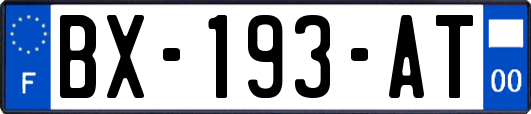 F
BX-193-AT
00